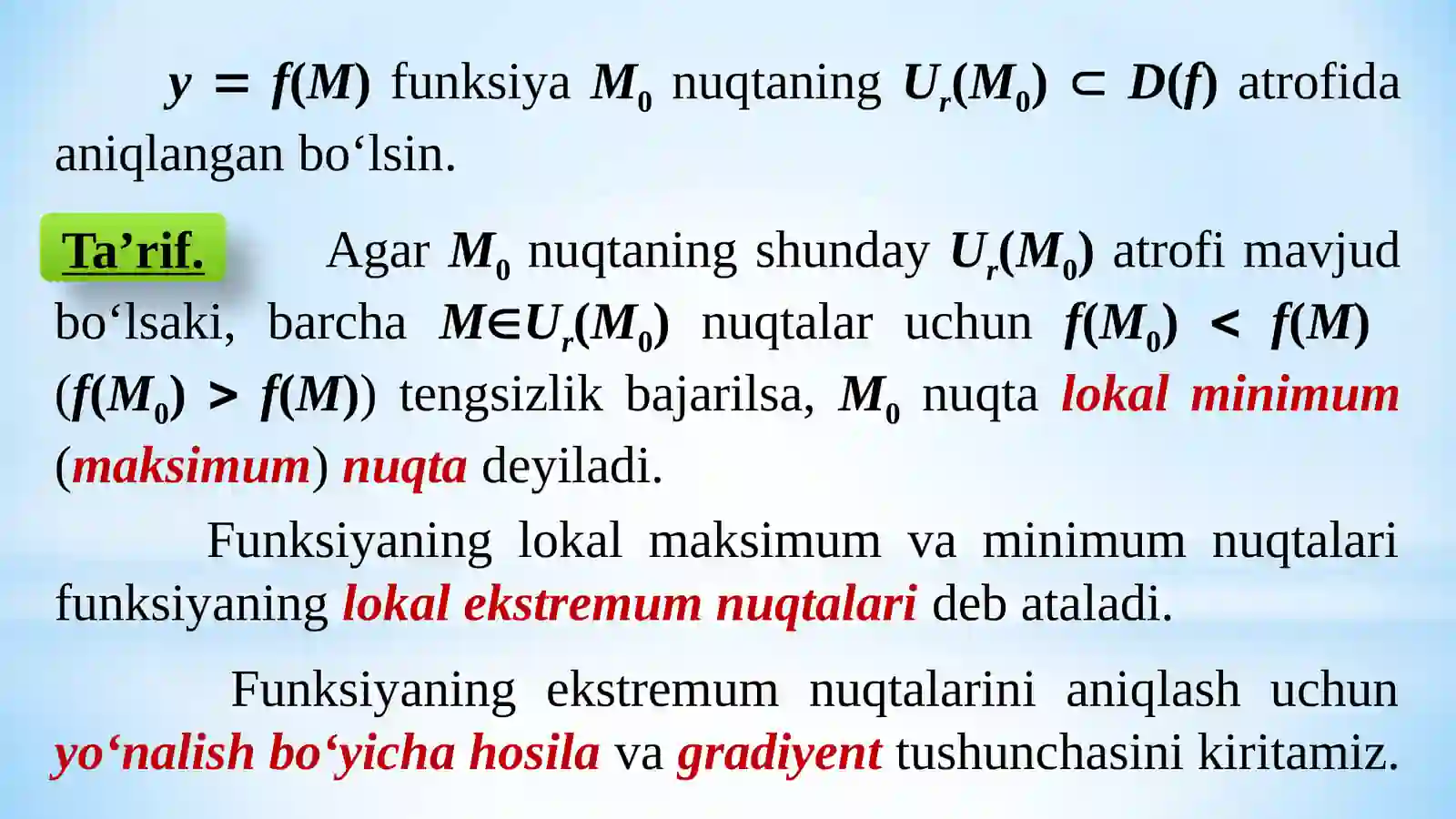 $y = f(M)$ funksiya $M_0$ nuqtaning $U_r(M_0) \subset D(f)$ atrofida aniqlangan bo‘lsin.

Ta’rif. Agar $M_0$ nuqtaning shunday $U_r(M_0)$ atrofi mavjud bo‘lsaki, barcha $M \in U_r(M_0)$ nuqtalar uchun $f(M_0) < f(M)$ $(f(M_0) > f(M))$ tengsizlik bajarilsa, $M_0$ nuqta lokal minimum (maksimum) nuqta deyiladi.

Funksiyaning lokal maksimum va minimum nuqtalari funksiyaning lokal ekstremum nuqtalari deb ataladi.

Funksiyaning ekstremum nuqtalarini aniqlash uchun yo‘nalish bo‘yicha hosila va gradiyent tushunchasini kiritamiz.